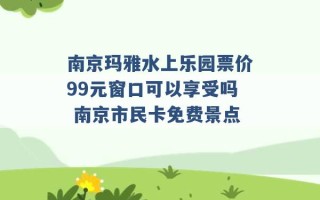 南京玛雅水上乐园票价
99元窗口可以享受吗
南京市民卡免费景点